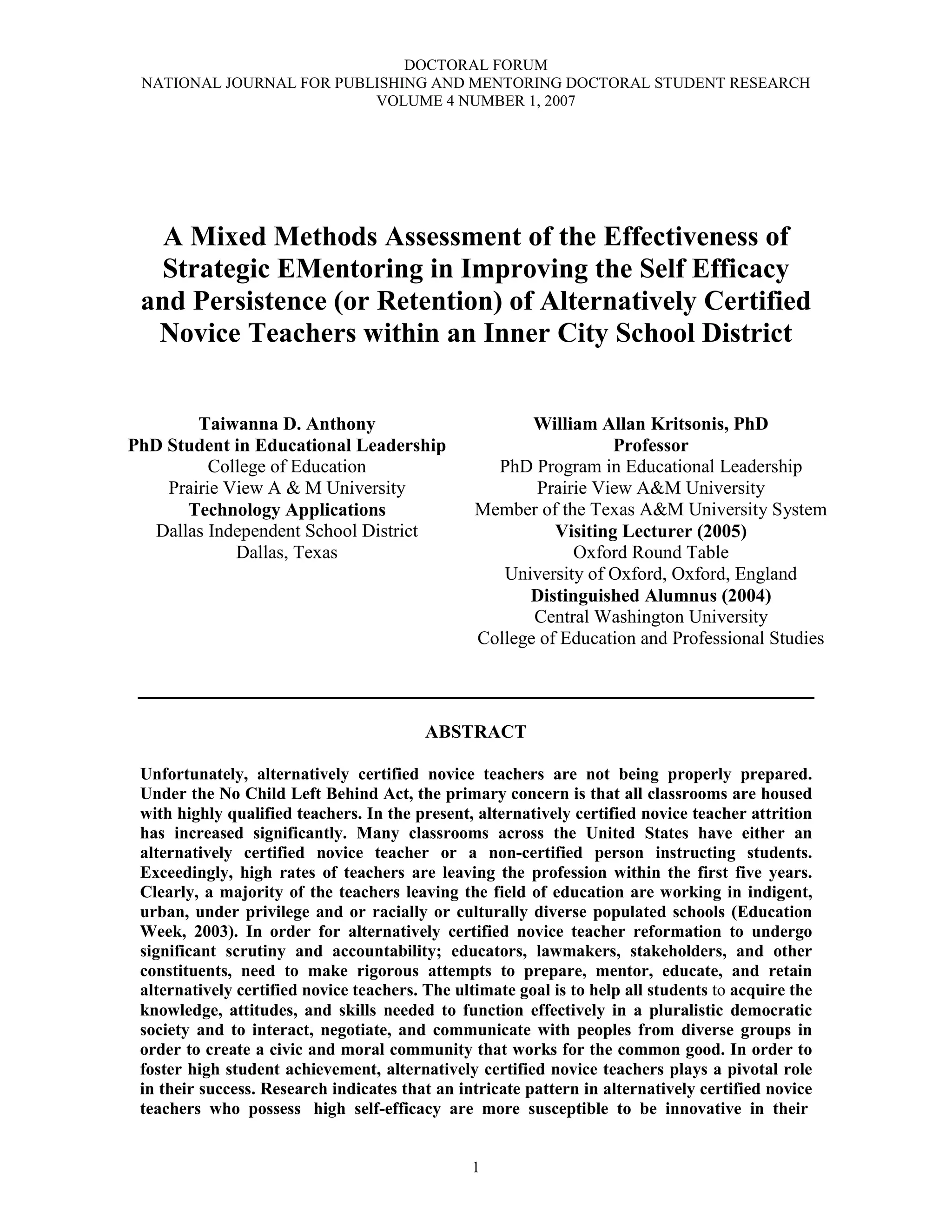 DOCTORAL FORUM
NATIONAL JOURNAL FOR PUBLISHING AND MENTORING DOCTORAL STUDENT RESEARCH
VOLUME 4 NUMBER 1, 2007

A Mixed Methods Assessment of the Effectiveness of Strategic EMentoring in Improving the Self Efficacy and Persistence (or Retention) of Alternatively Certified Novice Teachers within an Inner City School District

Taiwanna D. Anthony
PhD Student in Educational Leadership
College of Education
Prairie View A & M University
Technology Applications
Dallas Independent School District
Dallas, Texas

William Allan Kritsonis, PhD
Professor
PhD Program in Educational Leadership
Prairie View A&M University
Member of the Texas A&M University System
Visiting Lecturer (2005)
Oxford Round Table
University of Oxford, Oxford, England
Distinguished Alumnus (2004)
Central Washington University
College of Education and Professional Studies

ABSTRACT

Unfortunately, alternatively certified novice teachers are not being properly prepared. Under the No Child Left Behind Act, the primary concern is that all classrooms are housed with highly qualified teachers. In the present, alternatively certified novice teacher attrition has increased significantly. Many classrooms across the United States have either an alternatively certified novice teacher or a non-certified person instructing students. Exceedingly, high rates of teachers are leaving the profession within the first five years. Clearly, a majority of the teachers leaving the field of education are working in indigent, urban, under privilege and or racially or culturally diverse populated schools (Education Week, 2003). In order for alternatively certified novice teacher reformation to undergo significant scrutiny and accountability; educators, lawmakers, stakeholders, and other constituents, need to make rigorous attempts to prepare, mentor, educate, and retain alternatively certified novice teachers. The ultimate goal is to help all students to acquire the knowledge, attitudes, and skills needed to function effectively in a pluralistic democratic society and to interact, negotiate, and communicate with peoples from diverse groups in order to create a civic and moral community that works for the common good. In order to foster high student achievement, alternatively certified novice teachers plays a pivotal role in their success. Research indicates that an intricate pattern in alternatively certified novice teachers who possess high self-efficacy are more susceptible to be innovative in their

1